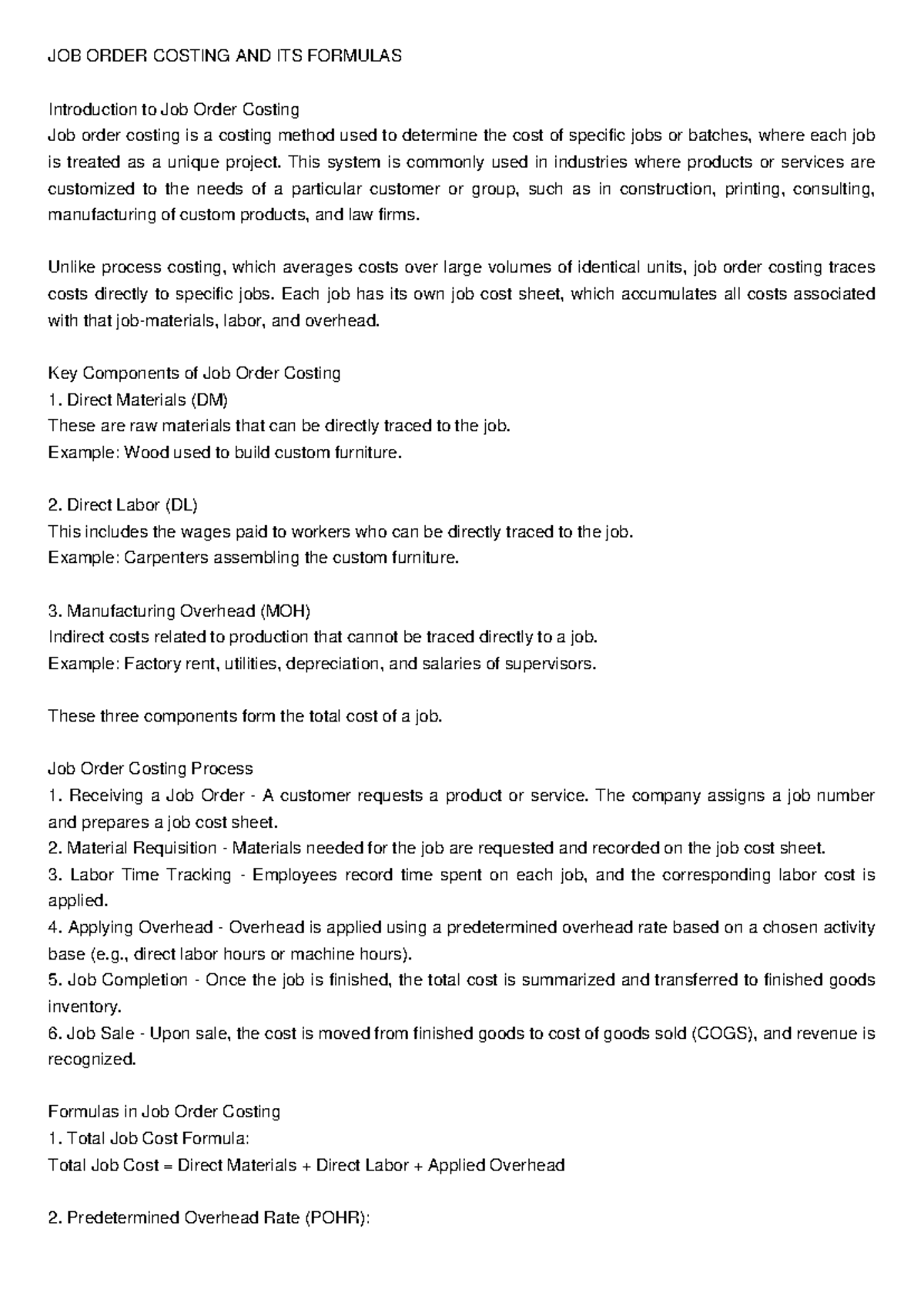 JOB ORDER COSTING AND ITS FORMULAS

Introduction to Job Order Costing
Job order costing is a costing method used to determine the cost of specific jobs or batches, where each job is treated as a unique project. This system is commonly used in industries where products or services are customized to the needs of a particular customer or group, such as in construction, printing, consulting, manufacturing of custom products, and law firms.

Unlike process costing, which averages costs over large volumes of identical units, job order costing traces costs directly to specific jobs. Each job has its own job cost sheet, which accumulates all costs associated with that job-materials, labor, and overhead.

Key Components of Job Order Costing
1. Direct Materials (DM)
These are raw materials that can be directly traced to the job.
Example: Wood used to build custom furniture.

2. Direct Labor (DL)
This includes the wages paid to workers who can be directly traced to the job.
Example: Carpenters assembling the custom furniture.

3. Manufacturing Overhead (MOH)
Indirect costs related to production that cannot be traced directly to a job.
Example: Factory rent, utilities, depreciation, and salaries of supervisors.

These three components form the total cost of a job.

Job Order Costing Process
1. Receiving a Job Order - A customer requests a product or service. The company assigns a job number and prepares a job cost sheet.
2. Material Requisition - Materials needed for the job are requested and recorded on the job cost sheet.
3. Labor Time Tracking - Employees record time spent on each job, and the corresponding labor cost is applied.
4. Applying Overhead - Overhead is applied using a predetermined overhead rate based on a chosen activity base (e.g., direct labor hours or machine hours).
5. Job Completion - Once the job is finished, the total cost is summarized and transferred to finished goods inventory.
6. Job Sale - Upon sale, the cost is moved from finished goods to cost of goods sold (COGS), and revenue is recognized.

Formulas in Job Order Costing
1. Total Job Cost Formula:
Total Job Cost = Direct Materials + Direct Labor + Applied Overhead

2. Predetermined Overhead Rate (POHR):